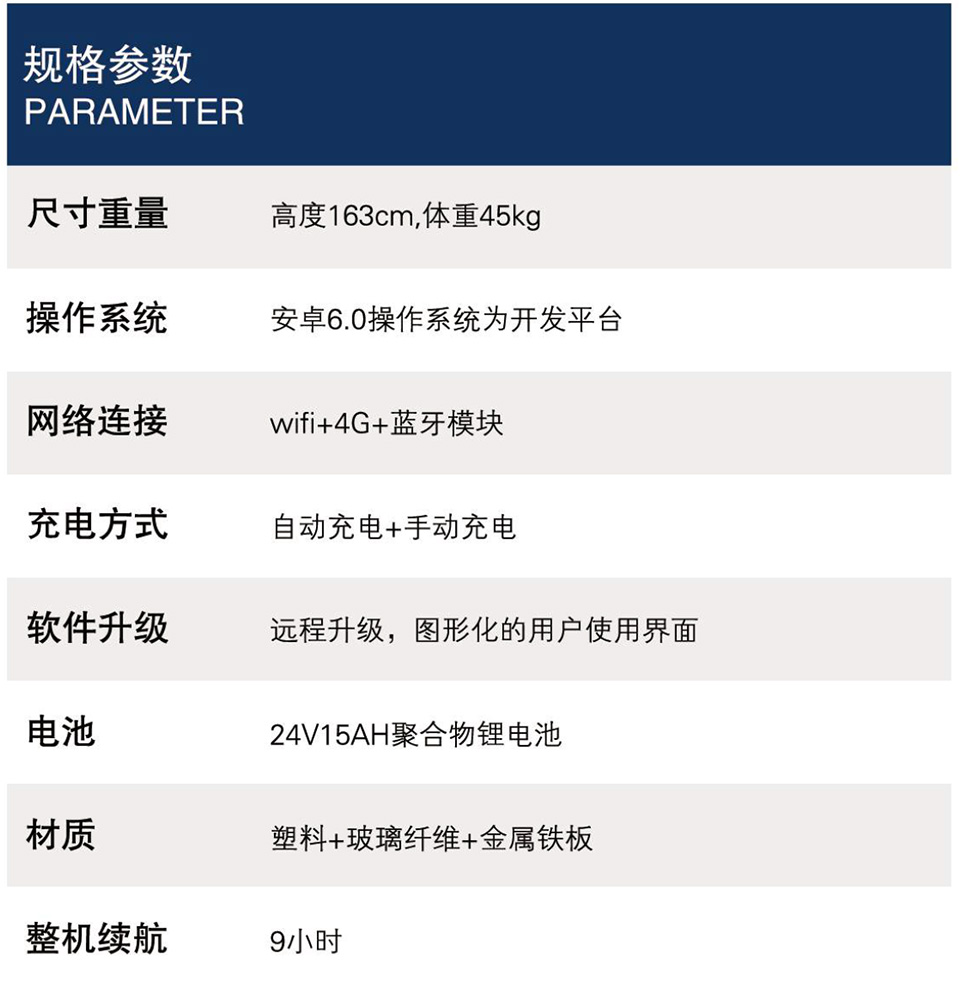 规格参数
PARAMETER

尺寸重量 高度163cm,体重45kg

操作系统 安卓6.0操作系统为开发平台

网络连接 wifi+4G+蓝牙模块

充电方式 自动充电+手动充电

软件升级 远程升级，图形化的用户使用界面

电池 24V15AH聚合物锂电池

材质 塑料+玻璃纤维+金属铁板

整机续航 9小时